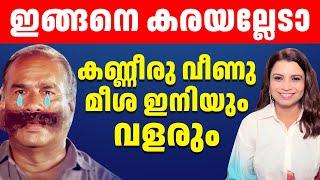 ഇങ്ങനെ കരയല്ലേടാ

കണ്ണീരു വീണു മീശ ഇനിയും വളരും